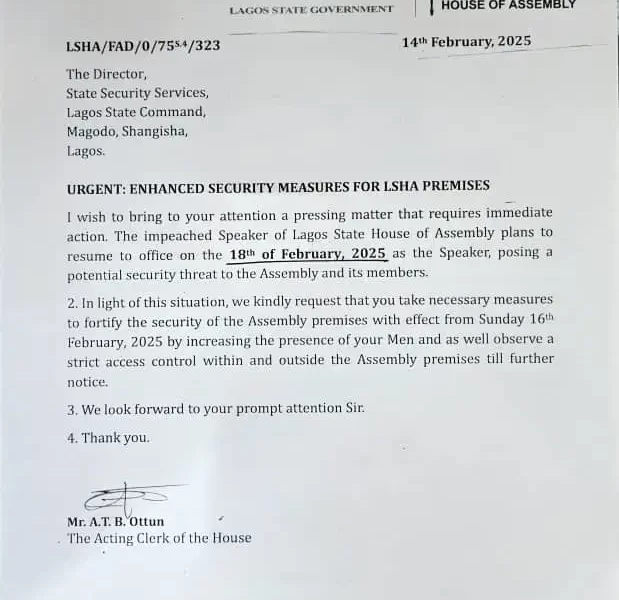 LAGOS STATE GOVERNMENT HOUSE OF ASSEMBLY

LSHA/FAD/0/75$^{S.4}$/323

14$^{th}$ February, 2025

The Director,
State Security Services,
Lagos State Command,
Magodo, Shangisha,
Lagos.

URGENT: ENHANCED SECURITY MEASURES FOR LSHA PREMISES

I wish to bring to your attention a pressing matter that requires immediate action. The impeached Speaker of Lagos State House of Assembly plans to resume to office on the 18$^{th}$ of February, 2025 as the Speaker, posing a potential security threat to the Assembly and its members.

2. In light of this situation, we kindly request that you take necessary measures to fortify the security of the Assembly premises with effect from Sunday 16$^{th}$ February, 2025 by increasing the presence of your Men and as well observe a strict access control within and outside the Assembly premises till further notice.

3. We look forward to your prompt attention Sir.

4. Thank you.

Mr. A.T. B. Ottun
The Acting Clerk of the House